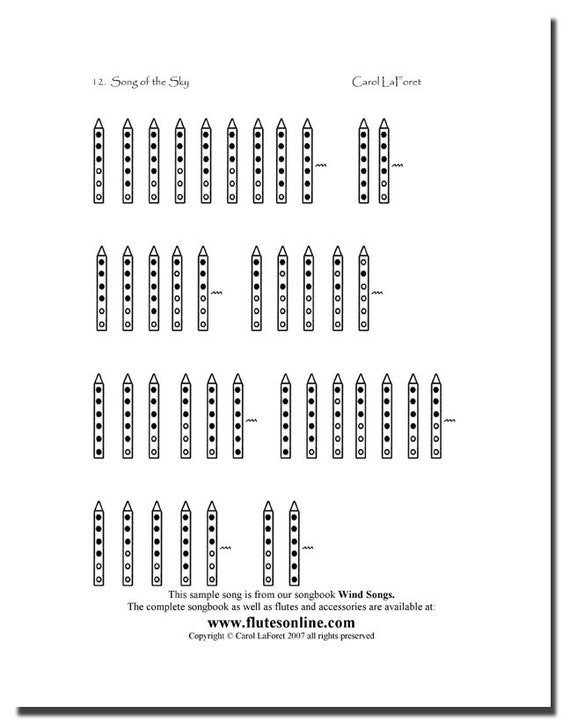 12. Song of the Sky

Carol LaForet

This sample song is from our songbook **Wind Songs.**
The complete songbook as well as flutes and accessories are available at:

**www.flutesonline.com**

Copyright © Carol LaForet 2007 all rights preserved